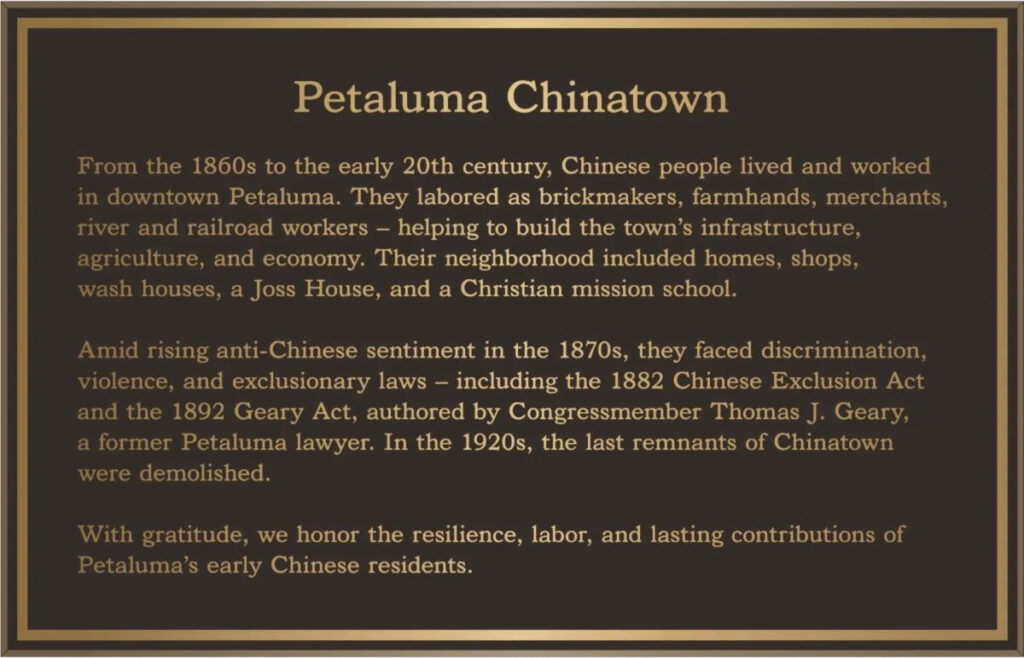 Petaluma Chinatown

From the 1860s to the early 20th century, Chinese people lived and worked in downtown Petaluma. They labored as brickmakers, farmhands, merchants, river and railroad workers – helping to build the town's infrastructure, agriculture, and economy. Their neighborhood included homes, shops, wash houses, a Joss House, and a Christian mission school.

Amid rising anti-Chinese sentiment in the 1870s, they faced discrimination, violence, and exclusionary laws – including the 1882 Chinese Exclusion Act and the 1892 Geary Act, authored by Congressmember Thomas J. Geary, a former Petaluma lawyer. In the 1920s, the last remnants of Chinatown were demolished.

With gratitude, we honor the resilience, labor, and lasting contributions of Petaluma's early Chinese residents.